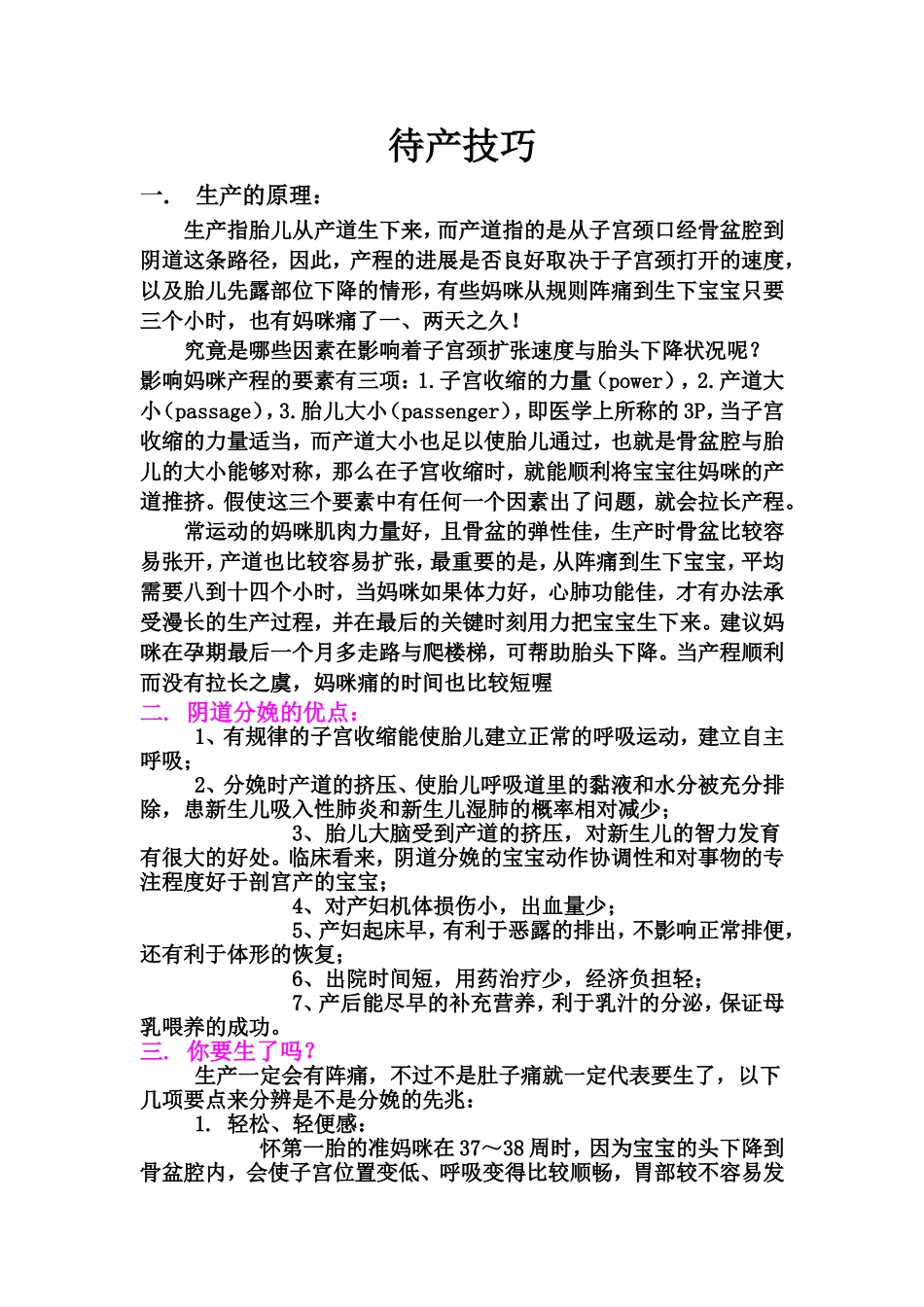 待产技巧

一． 生产的原理：

生产指胎儿从产道生下来，而产道指的是从子宫颈口经骨盆腔到阴道这条路径，因此，产程的进展是否良好取决于子宫颈打开的速度，以及胎儿先露部位下降的情形，有些妈咪从规则阵痛到生下宝宝只要三个小时，也有妈咪痛了一、两天之久！

究竟是哪些因素在影响着子宫颈扩张速度与胎头下降状况呢？影响妈咪产程的要素有三项：1.子宫收缩的力量（power），2.产道大小（passage），3.胎儿大小（passenger），即医学上所称的3P，当子宫收缩的力量适当，而产道大小也足以使胎儿通过，也就是骨盆腔与胎儿的大小能够对称，那么在子宫收缩时，就能顺利将宝宝往妈咪的产道推挤。假使这三个要素中有任何一个因素出了问题，就会拉长产程。

常运动的妈咪肌肉力量好，且骨盆的弹性佳，生产时骨盆比较容易张开，产道也比较容易扩张，最重要的是，从阵痛到生下宝宝，平均需要八到十四个小时，当妈咪如果体力好，心肺功能佳，才有办法承受漫长的生产过程，并在最后的关键时刻用力把宝宝生下来。建议妈咪在孕期最后一个月多走路与爬楼梯，可帮助胎头下降。当产程顺利而没有拉长之虞，妈咪痛的时间也比较短喔

二． 阴道分娩的优点：

1、有规律的子宫收缩能使胎儿建立正常的呼吸运动，建立自主呼吸；

2、分娩时产道的挤压、使胎儿呼吸道里的黏液和水分被充分排除，患新生儿吸入性肺炎和新生儿湿肺的概率相对减少；

3、胎儿大脑受到产道的挤压，对新生儿的智力发育有很大的好处。临床看来，阴道分娩的宝宝动作协调性和对事物的专注程度好于剖宫产的宝宝；

4、对产妇机体损伤小，出血量少；

5、产妇起床早，有利于恶露的排出，不影响正常排便，还有利于体形的恢复；

6、出院时间短，用药治疗少，经济负担轻；

7、产后能尽早的补充营养，利于乳汁的分泌，保证母乳喂养的成功。

三． 你要生了吗？

生产一定会有阵痛，不过不是肚子痛就一定代表要生了，以下几项要点来分辨是不是分娩的先兆：

1. 轻松、轻便感：

怀第一胎的准妈咪在37～38周时，因为宝宝的头下降到骨盆腔内，会使子宫位置变低、呼吸变得比较顺畅，胃部较不容易发